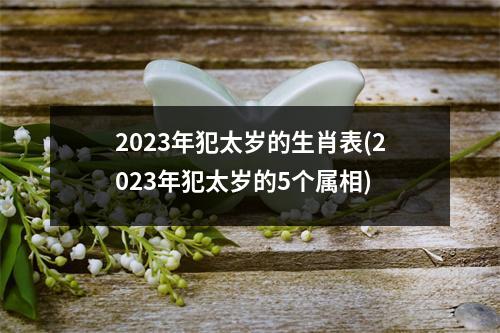 2023年犯太岁的生肖表(2023年犯太岁的5个属相)